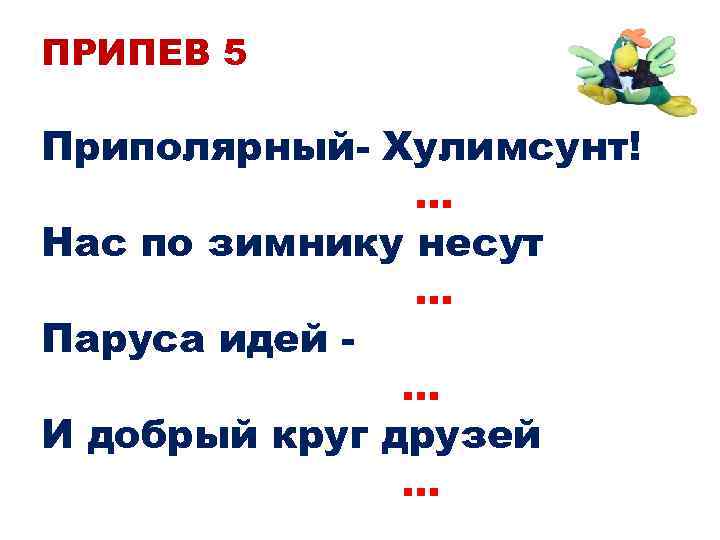 ПРИПЕВ 5

Приполярный- Хулимсунт!

…

Нас по зимнику несут

…

Паруса идей -

…

И добрый круг друзей

…